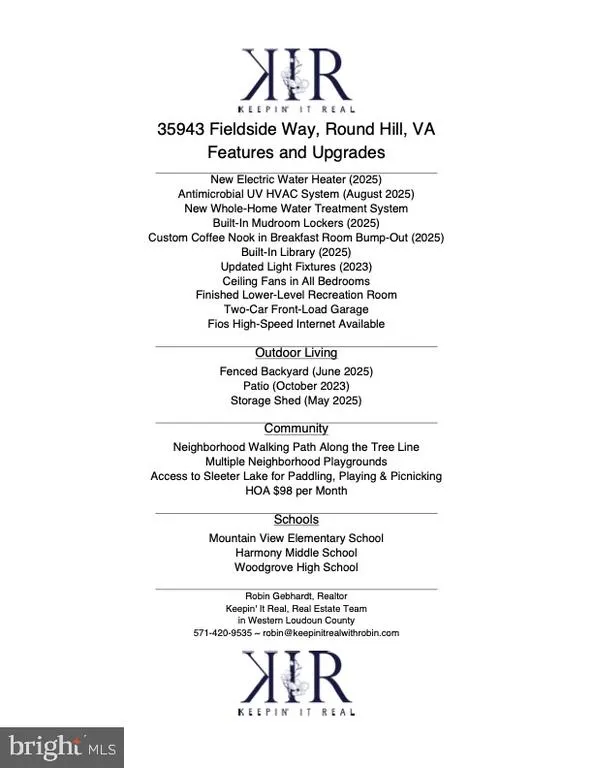 KIR
KEEPIN' IT REAL

35943 Fieldside Way, Round Hill, VA
Features and Upgrades

New Electric Water Heater (2025)
Antimicrobial UV HVAC System (August 2025)
New Whole-Home Water Treatment System
Built-In Mudroom Lockers (2025)
Custom Coffee Nook in Breakfast Room Bump-Out (2025)
Built-In Library (2025)
Updated Light Fixtures (2023)
Ceiling Fans in All Bedrooms
Finished Lower-Level Recreation Room
Two-Car Front-Load Garage
Fios High-Speed Internet Available

Outdoor Living

Fenced Backyard (June 2025)
Patio (October 2023)
Storage Shed (May 2025)

Community

Neighborhood Walking Path Along the Tree Line
Multiple Neighborhood Playgrounds
Access to Sleeter Lake for Paddling, Playing & Picnicking
HOA $98 per Month

Schools

Mountain View Elementary School
Harmony Middle School
Woodgrove High School

Robin Gebhardt, Realtor
Keepin' It Real, Real Estate Team
in Western Loudoun County
571-420-9535 ~ robin@keepinitrealwithrobin.com

KIR
KEEPIN' IT REAL

bright MLS